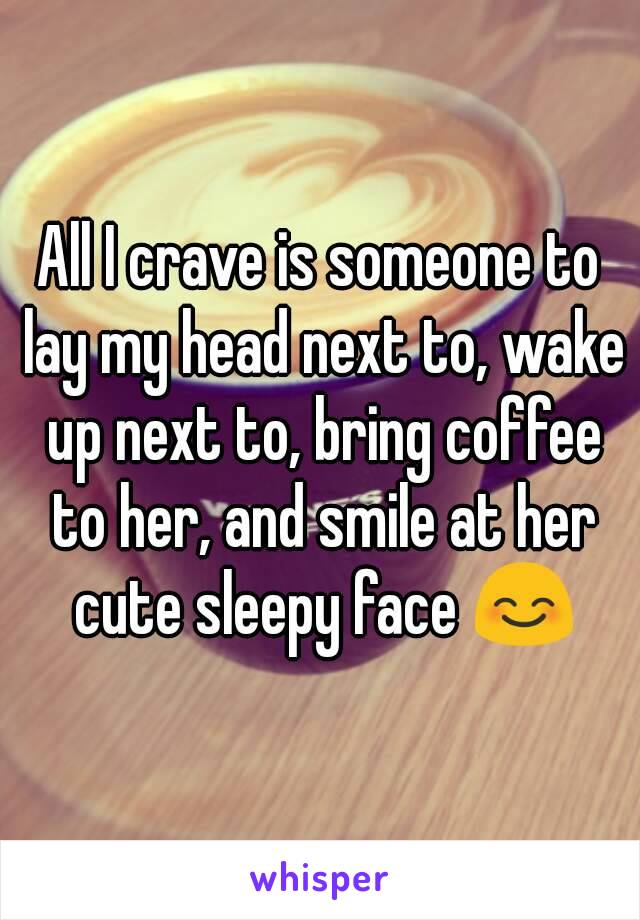 All I crave is someone to lay my head next to, wake up next to, bring coffee to her, and smile at her cute sleepy face 😊

whisper